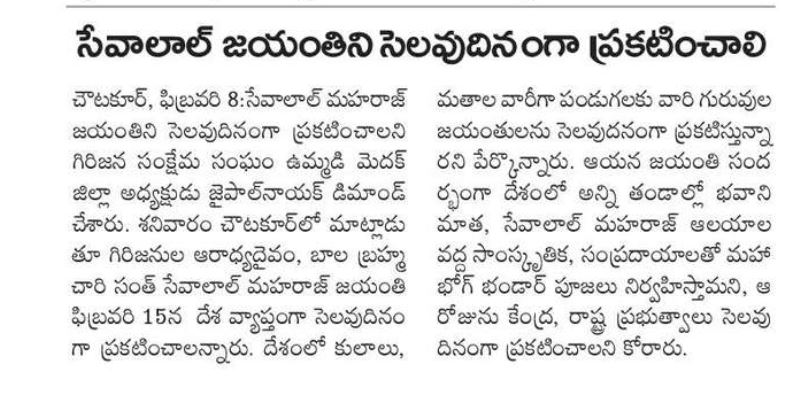 సేవాలాల్ జయంతిని సెలవుదినంగా ప్రకటించాలి

చౌటకూర్, ఫిబ్రవరి 8:సేవాలాల్ మహరాజ్ జయంతిని సెలవుదినంగా ప్రకటించాలని గిరిజన సంక్షేమ సంఘం ఉమ్మడి మెదక్ జిల్లా అధ్యక్షుడు జైపాల్‌నాయక్ డిమాండ్ చేశారు. శనివారం చౌటకూర్‌లో మాట్లాడుతూ గిరిజనుల ఆరాధ్యదైవం, బాల బ్రహ్మచారి సంత్ సేవాలాల్ మహరాజ్ జయంతి ఫిబ్రవరి 15న దేశ వ్యాప్తంగా సెలవుదినంగా ప్రకటించాలన్నారు. దేశంలో కులాలు, మతాల వారీగా పండుగలకు వారి గురువుల జయంతులను సెలవుదనంగా ప్రకటిస్తున్నారని పేర్కొన్నారు. ఆయన జయంతి సందర్భంగా దేశంలో అన్ని తండాల్లో భవాని మాత, సేవాలాల్ మహరాజ్ ఆలయాల వద్ద సాంస్కృతిక, సంప్రదాయాలతో మహా భోగ్ భండార్ పూజలు నిర్వహిస్తామని, ఆ రోజును కేంద్ర, రాష్ట్ర ప్రభుత్వాలు సెలవు దినంగా ప్రకటించాలని కోరారు.